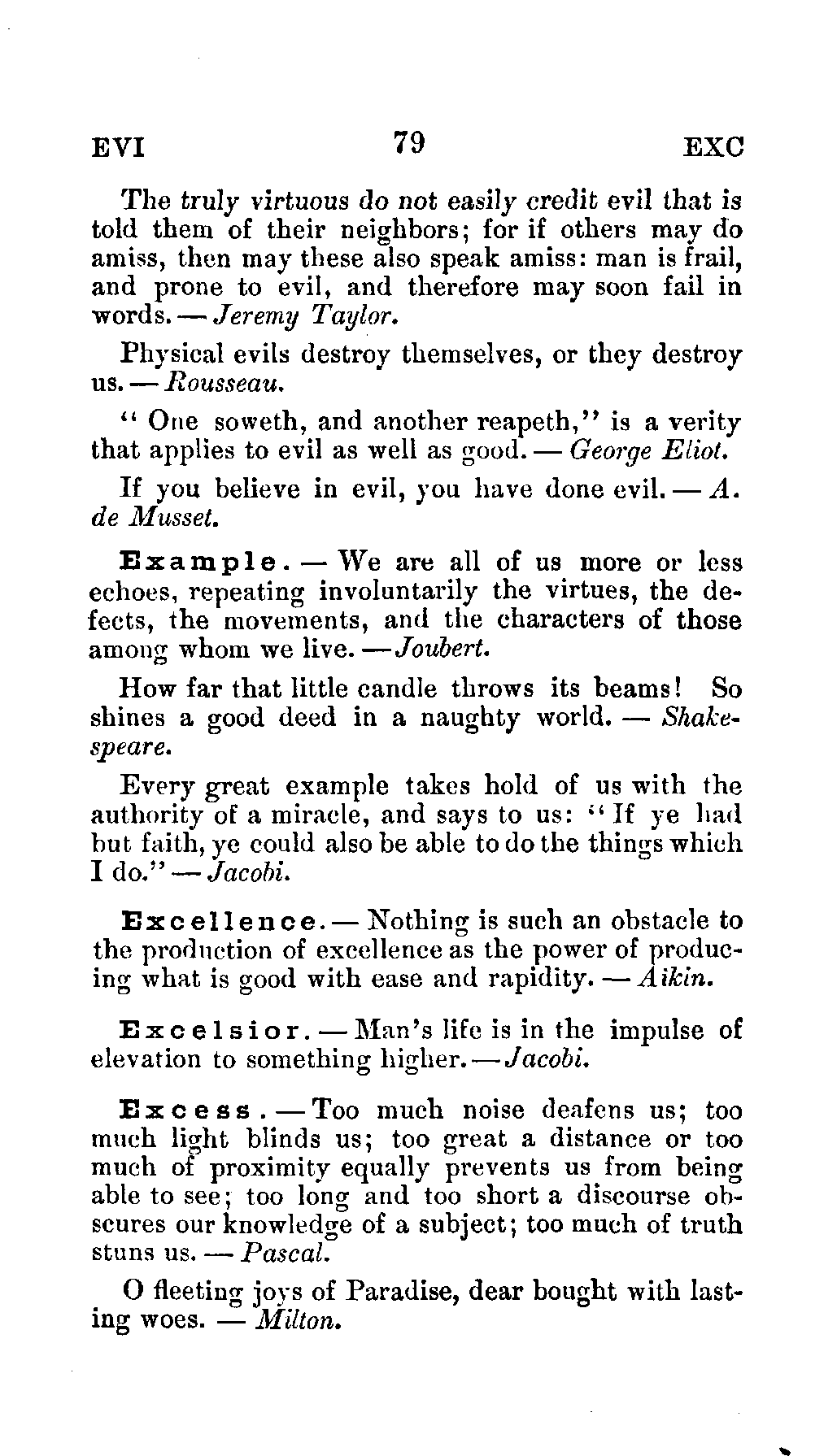 EVI 79 EXC

The truly virtuous do not easily credit evil that is told them of their neighbors; for if others may do amiss, then may these also speak amiss: man is frail, and prone to evil, and therefore may soon fail in words. — Jeremy Taylor.

Physical evils destroy themselves, or they destroy us. — Rousseau.

"One soweth, and another reapeth," is a verity that applies to evil as well as good. — George Eliot.

If you believe in evil, you have done evil. — A. de Musset.

Example. — We are all of us more or less echoes, repeating involuntarily the virtues, the defects, the movements, and the characters of those among whom we live. — Joubert.

How far that little candle throws its beams! So shines a good deed in a naughty world. — Shakespeare.

Every great example takes hold of us with the authority of a miracle, and says to us: "If ye had but faith, ye could also be able to do the things which I do." — Jacobi.

Excellence. — Nothing is such an obstacle to the production of excellence as the power of producing what is good with ease and rapidity. — Aikin.

Excelsior. — Man's life is in the impulse of elevation to something higher. — Jacobi.

Excess. — Too much noise deafens us; too much light blinds us; too great a distance or too much of proximity equally prevents us from being able to see; too long and too short a discourse obscures our knowledge of a subject; too much of truth stuns us. — Pascal.

O fleeting joys of Paradise, dear bought with lasting woes. — Milton.